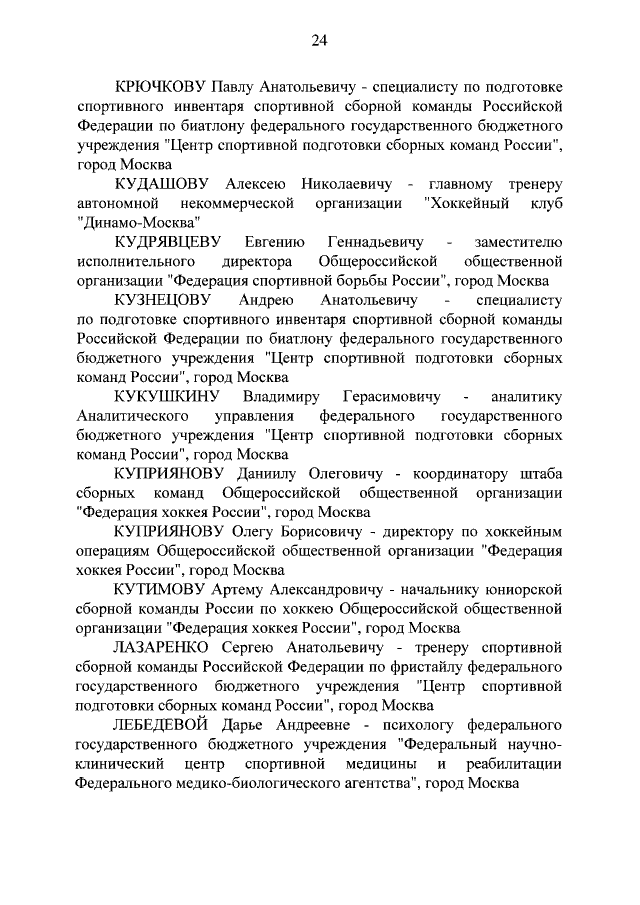 24

КРЮЧКОВУ Павлу Анатольевичу - специалисту по подготовке спортивного инвентаря спортивной сборной команды Российской Федерации по биатлону федерального государственного бюджетного учреждения "Центр спортивной подготовки сборных команд России", город Москва

КУДАШОВУ Алексею Николаевичу - главному тренеру автономной некоммерческой организации "Хоккейный клуб "Динамо-Москва"

КУДРЯВЦЕВУ Евгению Геннадьевичу - заместителю исполнительного директора Общероссийской общественной организации "Федерация спортивной борьбы России", город Москва

КУЗНЕЦОВУ Андрею Анатольевичу - специалисту по подготовке спортивного инвентаря спортивной сборной команды Российской Федерации по биатлону федерального государственного бюджетного учреждения "Центр спортивной подготовки сборных команд России", город Москва

КУКУШКИНУ Владимиру Герасимовичу - аналитику Аналитического управления федерального государственного бюджетного учреждения "Центр спортивной подготовки сборных команд России", город Москва

КУПРИЯНОВУ Даниилу Олеговичу - координатору штаба сборных команд Общероссийской общественной организации "Федерация хоккея России", город Москва

КУПРИЯНОВУ Олегу Борисовичу - директору по хоккейным операциям Общероссийской общественной организации "Федерация хоккея России", город Москва

КУТИМОВУ Артему Александровичу - начальнику юниорской сборной команды России по хоккею Общероссийской общественной организации "Федерация хоккея России", город Москва

ЛАЗАРЕНКО Сергею Анатольевичу - тренеру спортивной сборной команды Российской Федерации по фристайлу федерального государственного бюджетного учреждения "Центр спортивной подготовки сборных команд России", город Москва

ЛЕБЕДЕВОЙ Дарье Андреевне - психологу федерального государственного бюджетного учреждения "Федеральный научно-клинический центр спортивной медицины и реабилитации Федерального медико-биологического агентства", город Москва